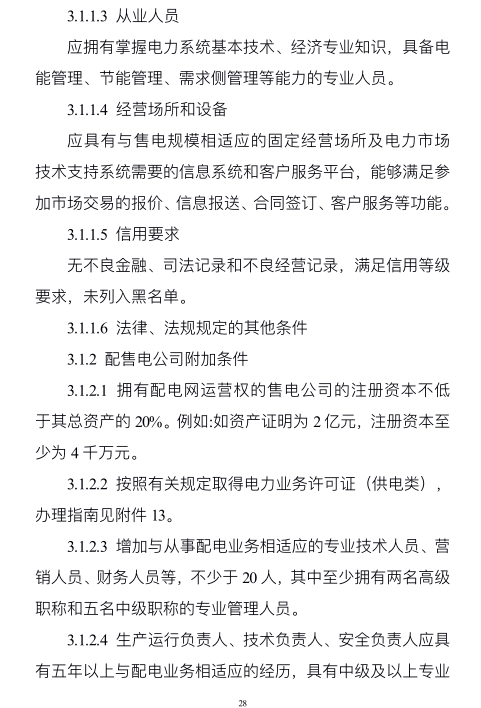 3.1.1.3 从业人员

应拥有掌握电力系统基本技术、经济专业知识，具备电能管理、节能管理、需求侧管理等能力的专业人员。

3.1.1.4 经营场所和设备

应具有与售电规模相适应的固定经营场所及电力市场技术支持系统需要的信息系统和客户服务平台，能够满足参加市场交易的报价、信息报送、合同签订、客户服务等功能。

3.1.1.5 信用要求

无不良金融、司法记录和不良经营记录，满足信用等级要求，未列入黑名单。

3.1.1.6 法律、法规规定的其他条件

3.1.2 配售电公司附加条件

3.1.2.1 拥有配电网运营权的售电公司的注册资本不低于其总资产的 20%。例如:如资产证明为 2 亿元，注册资本至少为 4 千万元。

3.1.2.2 按照有关规定取得电力业务许可证（供电类），办理指南见附件 13。

3.1.2.3 增加与从事配电业务相适应的专业技术人员、营销人员、财务人员等，不少于 20 人，其中至少拥有两名高级职称和五名中级职称的专业管理人员。

3.1.2.4 生产运行负责人、技术负责人、安全负责人应具有五年以上与配电业务相适应的经历，具有中级及以上专业

28